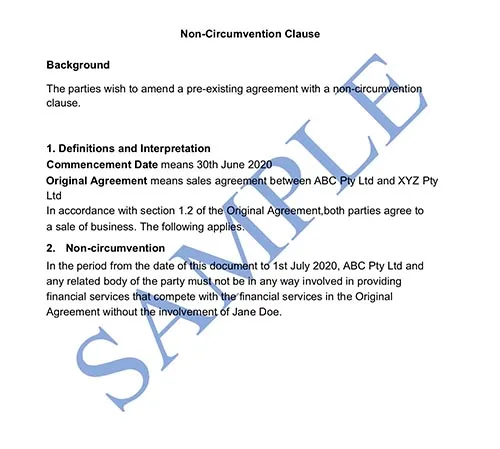 Non-Circumvention Clause

Background

The parties wish to amend a pre-existing agreement with a non-circumvention clause.

1. Definitions and Interpretation

Commencement Date means 30th June 2020

Original Agreement means sales agreement between ABC Pty Ltd and XYZ Pty Ltd

In accordance with section 1.2 of the Original Agreement,both parties agree to a sale of business. The following applies.

2. Non-circumvention

In the period from the date of this document to 1st July 2020, ABC Pty Ltd and any related body of the party must not be in any way involved in providing financial services that compete with the financial services in the Original Agreement without the involvement of Jane Doe.

SAMPLE